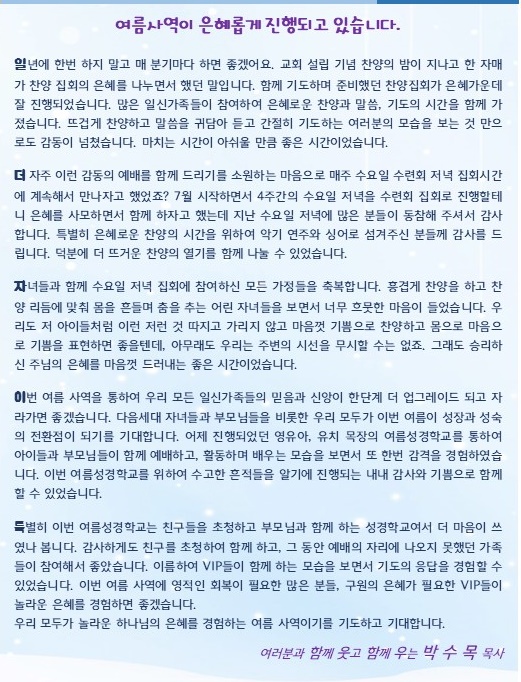 여름사역이 은혜롭게 진행되고 있습니다.

일년에 한번 하지 말고 매 분기마다 하면 좋겠어요. 교회 설립 기념 찬양의 밤이 지나고 한 자매가 찬양 집회의 은혜를 나누면서 했던 말입니다. 함께 기도하며 준비했던 찬양집회가 은혜가운데 잘 진행되었습니다. 많은 일신가족들이 참여하여 은혜로운 찬양과 말씀, 기도의 시간을 함께 가졌습니다. 뜨겁게 찬양하고 말씀을 귀담아 듣고 간절히 기도하는 여러분의 모습을 보는 것 만으로도 감동이 넘쳤습니다. 마치는 시간이 아쉬울 만큼 좋은 시간이었습니다.

더 자주 이런 감동의 예배를 함께 드리기를 소원하는 마음으로 매주 수요일 수련회 저녁 집회시간에 계속해서 만나자고 했었죠? 7월 시작하면서 4주간의 수요일 저녁을 수련회 집회로 진행할테니 은혜를 사모하면서 함께 하자고 했는데 지난 수요일 저녁에 많은 분들이 동참해 주셔서 감사합니다. 특별히 은혜로운 찬양의 시간을 위하여 악기 연주와 싱어로 섬겨주신 분들께 감사를 드립니다. 덕분에 더 뜨거운 찬양의 열기를 함께 나눌 수 있었습니다.

자녀들과 함께 수요일 저녁 집회에 참여하신 모든 가정들을 축복합니다. 흥겹게 찬양을 하고 찬양 리듬에 맞춰 몸을 흔들며 춤을 추는 어린 자녀들을 보면서 너무 흐뭇한 마음이 들었습니다. 우리도 저 아이들처럼 이런 저런 것 따지고 가리지 않고 마음껏 기쁨으로 찬양하고 몸으로 마음으로 기쁨을 표현하면 좋을텐데, 아무래도 우리는 주변의 시선을 무시할 수는 없죠. 그래도 승리하신 주님의 은혜를 마음껏 드러내는 좋은 시간이었습니다.

이번 여름 사역을 통하여 우리 모든 일신가족들의 믿음과 신앙이 한단계 더 업그레이드 되고 자라가면 좋겠습니다. 다음세대 자녀들과 부모님들을 비롯한 우리 모두가 이번 여름이 성장과 성숙의 전환점이 되기를 기대합니다. 어제 진행되었던 영유아, 유치 목장의 여름성경학교를 통하여 아이들과 부모님들이 함께 예배하고, 활동하며 배우는 모습을 보면서 또 한번 감격을 경험하였습니다. 이번 여름성경학교를 위하여 수고한 흔적들을 알기에 진행되는 내내 감사와 기쁨으로 함께 할 수 있었습니다.

특별히 이번 여름성경학교는 친구들을 초청하고 부모님과 함께 하는 성경학교여서 더 마음이 쓰였나 봅니다. 감사하게도 친구를 초청하여 함께 하고, 그 동안 예배의 자리에 나오지 못했던 가족들이 참여해서 좋았습니다. 이름하여 VIP들이 함께 하는 모습을 보면서 기도의 응답을 경험할 수 있었습니다. 이번 여름 사역에 영적인 회복이 필요한 많은 분들, 구원의 은혜가 필요한 VIP들이 놀라운 은혜를 경험하면 좋겠습니다.
우리 모두가 놀라운 하나님의 은혜를 경험하는 여름 사역이기를 기도하고 기대합니다.

여러분과 함께 웃고 함께 우는 박 수 목 목사